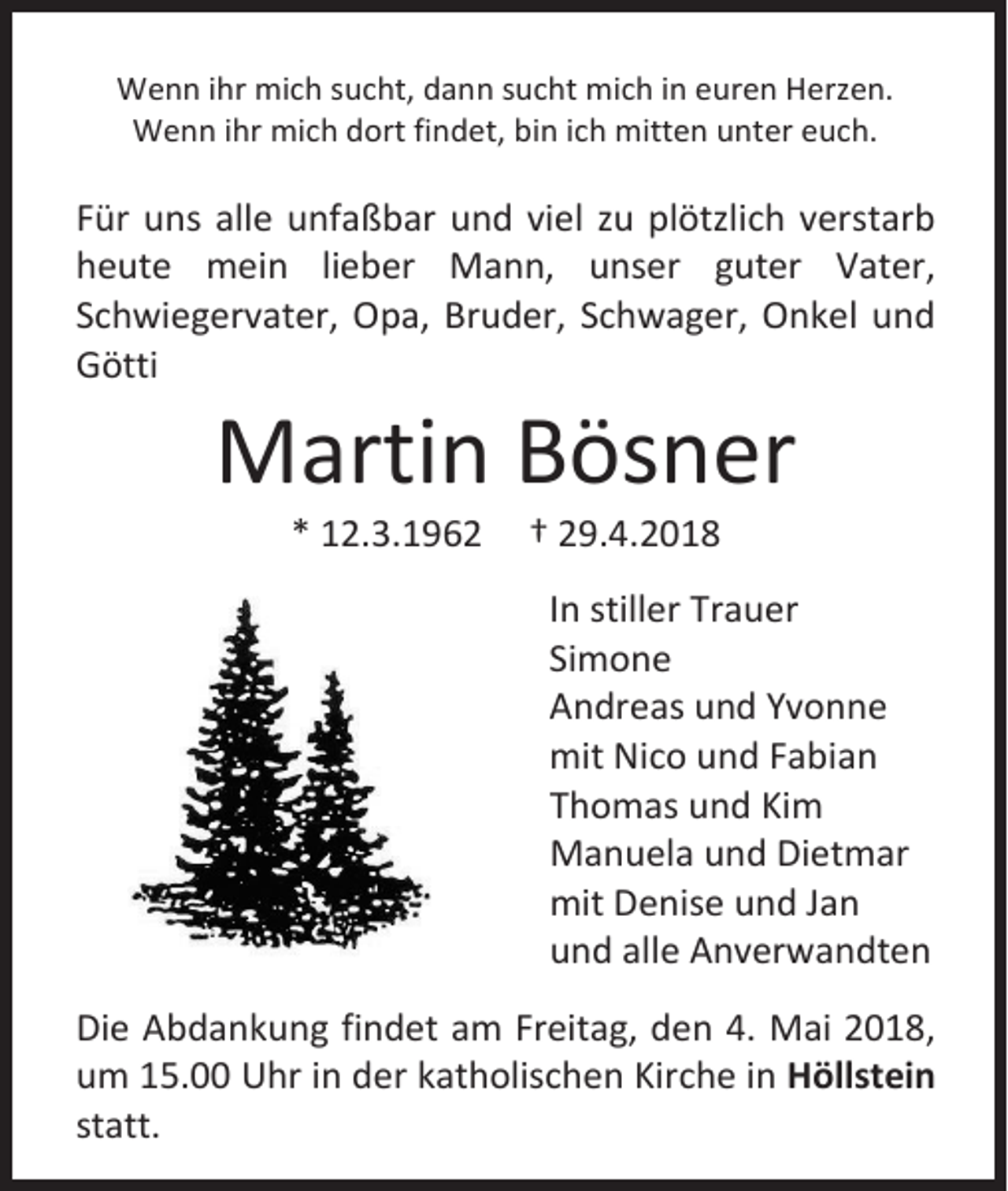 Wenn ihr mich sucht, dann sucht mich in euren Herzen.
Wenn ihr mich dort findet, bin ich mitten unter euch.

Für uns alle unfaßbar und viel zu plötzlich verstarb heute mein lieber Mann, unser guter Vater, Schwiegervater, Opa, Bruder, Schwager, Onkel und Götti

Martin Bösner

* 12.3.1962 † 29.4.2018

In stiller Trauer
Simone
Andreas und Yvonne
mit Nico und Fabian
Thomas und Kim
Manuela und Dietmar
mit Denise und Jan
und alle Anverwandten

Die Abdankung findet am Freitag, den 4. Mai 2018, um 15.00 Uhr in der katholischen Kirche in Höllstein statt.